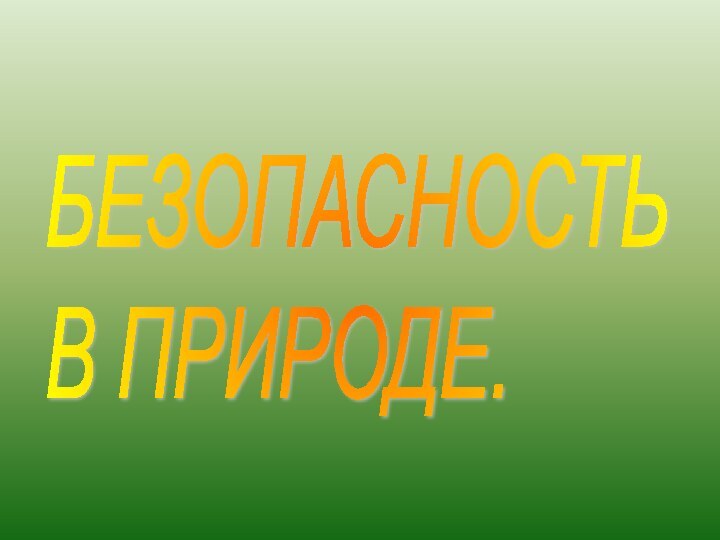 БЕЗОПАСНОСТЬ
В ПРИРОДЕ.